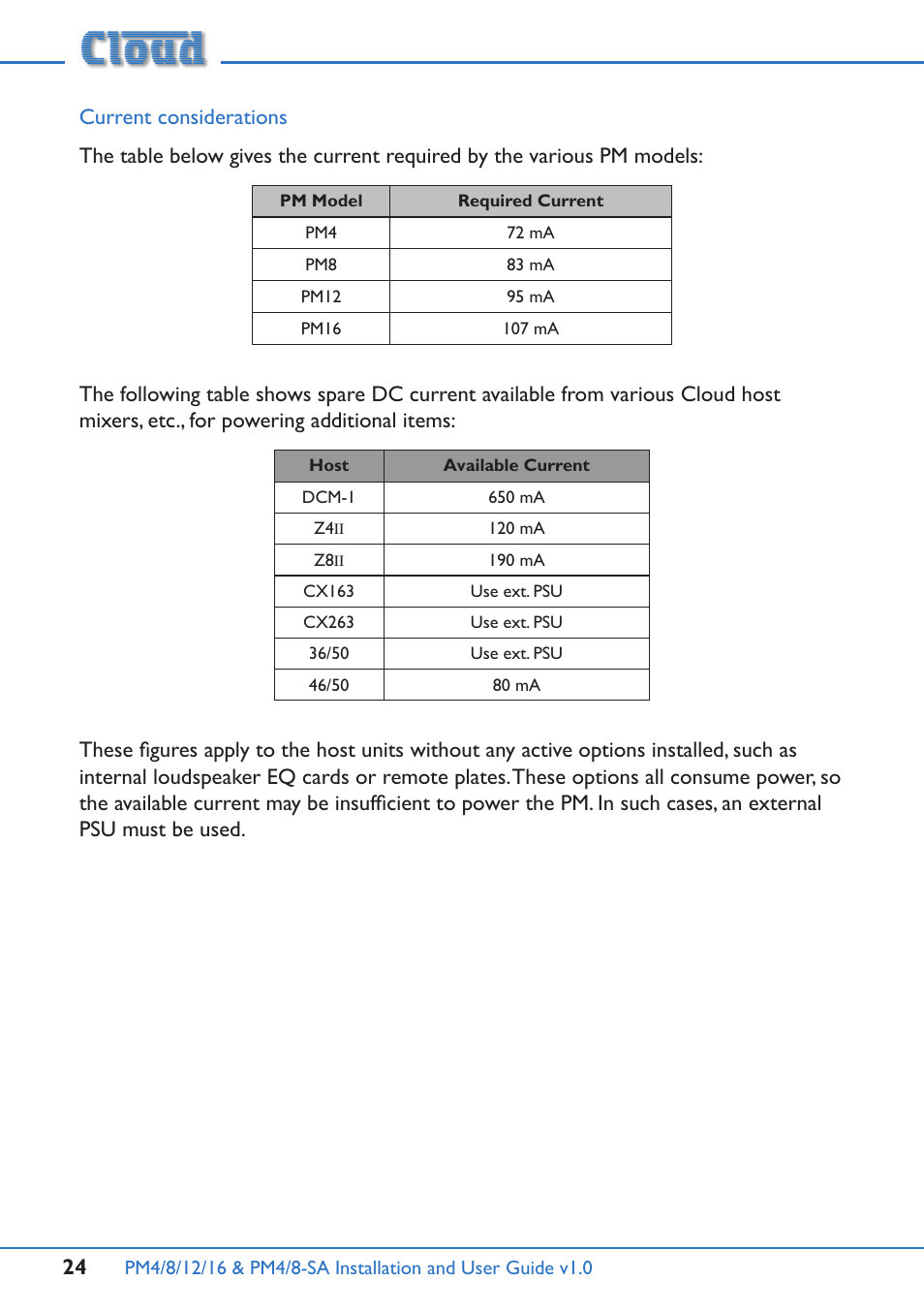 Cloud

Current considerations

The table below gives the current required by the various PM models:

| PM Model | Required Current |
|---|---|
| PM4 | 72 mA |
| PM8 | 83 mA |
| PM12 | 95 mA |
| PM16 | 107 mA |

The following table shows spare DC current available from various Cloud host mixers, etc., for powering additional items:

| Host | Available Current |
|---|---|
| DCM-1 | 650 mA |
| Z4II | 120 mA |
| Z8II | 190 mA |
| CX163 | Use ext. PSU |
| CX263 | Use ext. PSU |
| 36/50 | Use ext. PSU |
| 46/50 | 80 mA |

These figures apply to the host units without any active options installed, such as internal loudspeaker EQ cards or remote plates. These options all consume power, so the available current may be insufficient to power the PM. In such cases, an external PSU must be used.

24 PM4/8/12/16 & PM4/8-SA Installation and User Guide v1.0